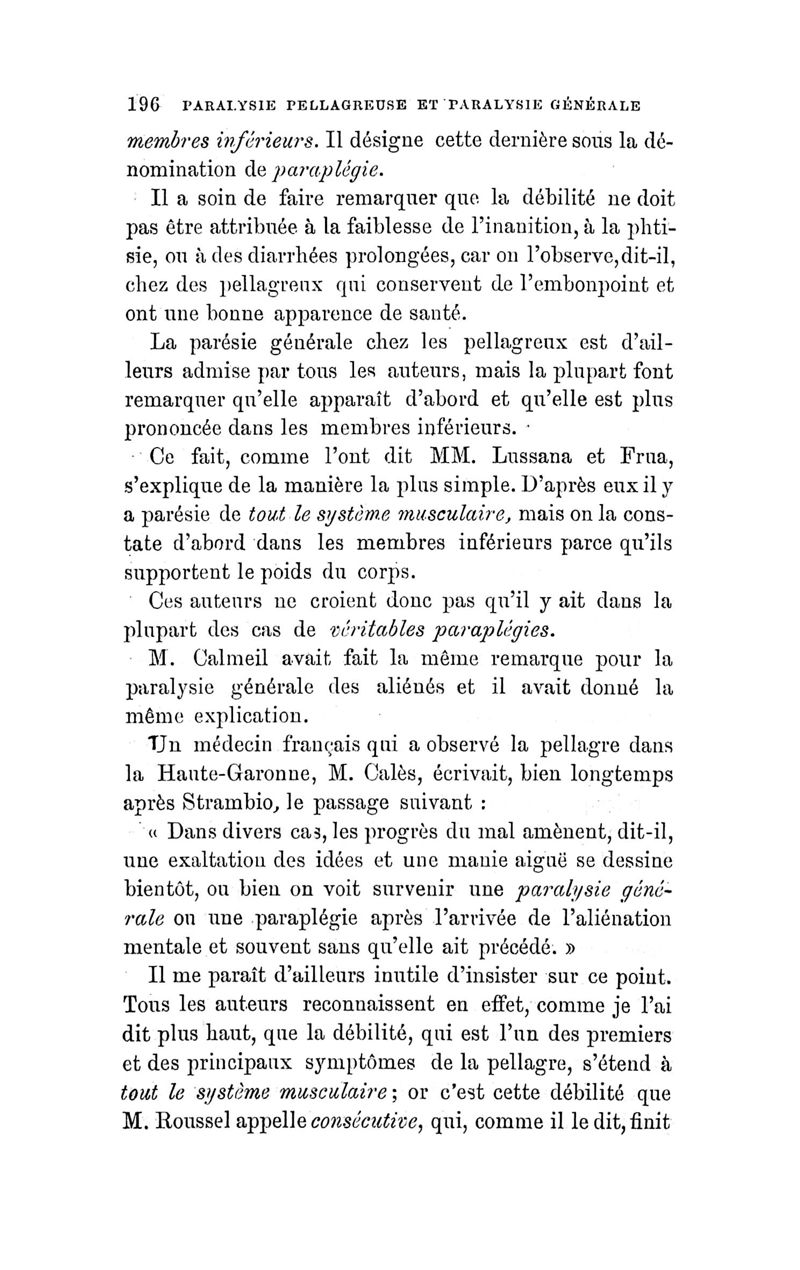 196 PARALYSIE PELLAGREUSE ET PARALYSIE GÉNÉRALE

membres inférieurs. Il désigne cette dernière sous la dénomination de paraplégie.

Il a soin de faire remarquer que la débilité ne doit pas être attribuée à la faiblesse de l'inanition, à la phtisie, ou à des diarrhées prolongées, car on l'observe, dit-il, chez des pellagreux qui conservent de l'embonpoint et ont une bonne apparence de santé.

La parésie générale chez les pellagreux est d'ailleurs admise par tous les auteurs, mais la plupart font remarquer qu'elle apparaît d'abord et qu'elle est plus prononcée dans les membres inférieurs.

Ce fait, comme l'ont dit MM. Lussana et Frua, s'explique de la manière la plus simple. D'après eux il y a parésie de tout le système musculaire, mais on la constate d'abord dans les membres inférieurs parce qu'ils supportent le poids du corps.

Ces auteurs ne croient donc pas qu'il y ait dans la plupart des cas de véritables paraplégies.

M. Calmeil avait fait la même remarque pour la paralysie générale des aliénés et il avait donné la même explication.

Un médecin français qui a observé la pellagre dans la Haute-Garonne, M. Calès, écrivait, bien longtemps après Strambio, le passage suivant :

« Dans divers cas, les progrès du mal amènent, dit-il, une exaltation des idées et une manie aiguë se dessine bientôt, ou bien on voit survenir une paralysie générale ou une paraplégie après l'arrivée de l'aliénation mentale et souvent sans qu'elle ait précédé. »

Il me paraît d'ailleurs inutile d'insister sur ce point. Tous les auteurs reconnaissent en effet, comme je l'ai dit plus haut, que la débilité, qui est l'un des premiers et des principaux symptômes de la pellagre, s'étend à tout le système musculaire ; or c'est cette débilité que M. Roussel appelle consécutive, qui, comme il le dit, finit